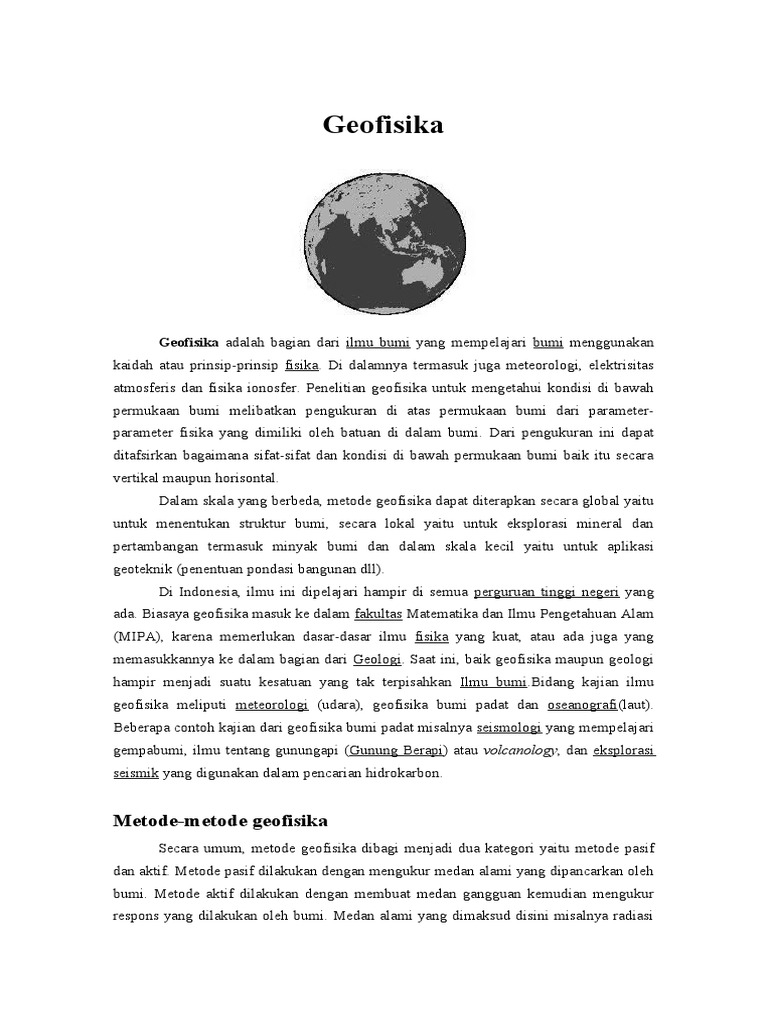 Geofisika

Geofisika adalah bagian dari ilmu bumi yang mempelajari bumi menggunakan kaidah atau prinsip-prinsip fisika. Di dalamnya termasuk juga meteorologi, elektrisitas atmosferis dan fisika ionosfer. Penelitian geofisika untuk mengetahui kondisi di bawah permukaan bumi melibatkan pengukuran di atas permukaan bumi dari parameter-parameter fisika yang dimiliki oleh batuan di dalam bumi. Dari pengukuran ini dapat ditafsirkan bagaimana sifat-sifat dan kondisi di bawah permukaan bumi baik itu secara vertikal maupun horisontal.

Dalam skala yang berbeda, metode geofisika dapat diterapkan secara global yaitu untuk menentukan struktur bumi, secara lokal yaitu untuk eksplorasi mineral dan pertambangan termasuk minyak bumi dan dalam skala kecil yaitu untuk aplikasi geoteknik (penentuan pondasi bangunan dll).

Di Indonesia, ilmu ini dipelajari hampir di semua perguruan tinggi negeri yang ada. Biasaya geofisika masuk ke dalam fakultas Matematika dan Ilmu Pengetahuan Alam (MIPA), karena memerlukan dasar-dasar ilmu fisika yang kuat, atau ada juga yang memasukkannya ke dalam bagian dari Geologi. Saat ini, baik geofisika maupun geologi hampir menjadi suatu kesatuan yang tak terpisahkan Ilmu bumi.Bidang kajian ilmu geofisika meliputi meteorologi (udara), geofisika bumi padat dan oseanografi(laut). Beberapa contoh kajian dari geofisika bumi padat misalnya seismologi yang mempelajari gempabumi, ilmu tentang gunungapi (Gunung Berapi) atau volcanology, dan eksplorasi seismik yang digunakan dalam pencarian hidrokarbon.

Metode-metode geofisika

Secara umum, metode geofisika dibagi menjadi dua kategori yaitu metode pasif dan aktif. Metode pasif dilakukan dengan mengukur medan alami yang dipancarkan oleh bumi. Metode aktif dilakukan dengan membuat medan gangguan kemudian mengukur respons yang dilakukan oleh bumi. Medan alami yang dimaksud disini misalnya radiasi